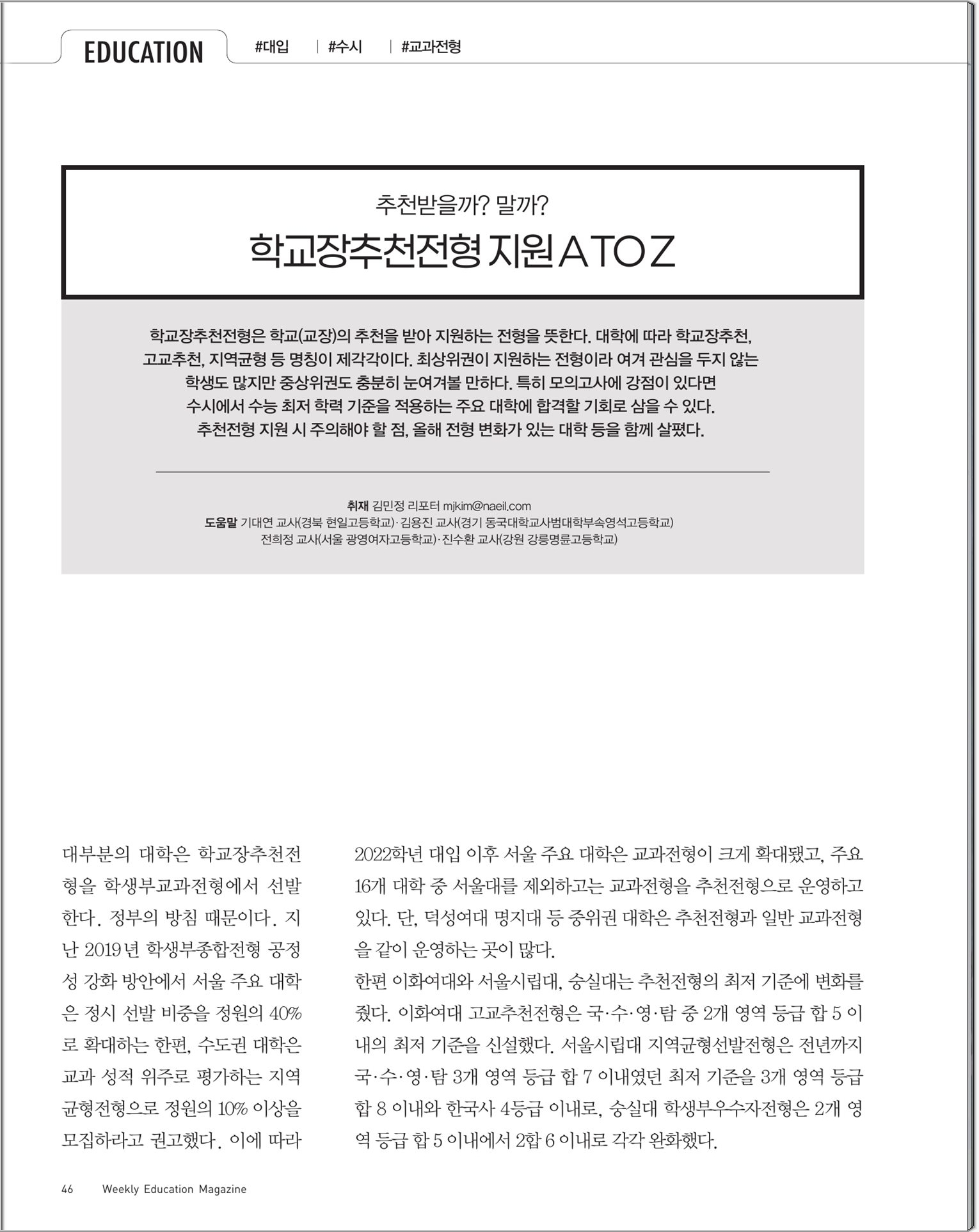 EDUCATION #대입 | #수시 | #교과전형

추천받을까? 말까?

학교장추천전형 지원 A TO Z

학교장추천전형은 학교(교장)의 추천을 받아 지원하는 전형을 뜻한다. 대학에 따라 학교장추천, 고교추천, 지역균형 등 명칭이 제각각이다. 최상위권이 지원하는 전형이라 여겨 관심을 두지 않는 학생도 많지만 중상위권도 충분히 눈여겨볼 만하다. 특히 모의고사에 강점이 있다면 수시에서 수능 최저 학력 기준을 적용하는 주요 대학에 합격할 기회로 삼을 수 있다. 추천전형 지원 시 주의해야 할 점, 올해 전형 변화가 있는 대학 등을 함께 살폈다.

취재 김민정 리포터 mjkim@naeil.com
도움말 기대연 교사(경북 현일고등학교)·김용진 교사(경기 동국대학교사범대학부속영석고등학교)
전희정 교사(서울 광영여자고등학교)·진수환 교사(강원 강릉명륜고등학교)

대부분의 대학은 학교장추천전형을 학생부교과전형에서 선발한다. 정부의 방침 때문이다. 지난 2019년 학생부종합전형 공정성 강화 방안에서 서울 주요 대학은 정시 선발 비중을 정원의 40%로 확대하는 한편, 수도권 대학은 교과 성적 위주로 평가하는 지역균형전형으로 정원의 10% 이상을 모집하라고 권고했다. 이에 따라

2022학년 대입 이후 서울 주요 대학은 교과전형이 크게 확대됐고, 주요 16개 대학 중 서울대를 제외하고는 교과전형을 추천전형으로 운영하고 있다. 단, 덕성여대 명지대 등 중위권 대학은 추천전형과 일반 교과전형을 같이 운영하는 곳이 많다.
한편 이화여대와 서울시립대, 숭실대는 추천전형의 최저 기준에 변화를 줬다. 이화여대 고교추천전형은 국·수·영·탐 중 2개 영역 등급 합 5 이내의 최저 기준을 신설했다. 서울시립대 지역균형선발전형은 전년까지 국·수·영·탐 3개 영역 등급 합 7 이내였던 최저 기준을 3개 영역 등급 합 8 이내와 한국사 4등급 이내로, 숭실대 학생부우수자전형은 2개 영역 등급 합 5 이내에서 2합 6 이내로 각각 완화했다.

46 Weekly Education Magazine